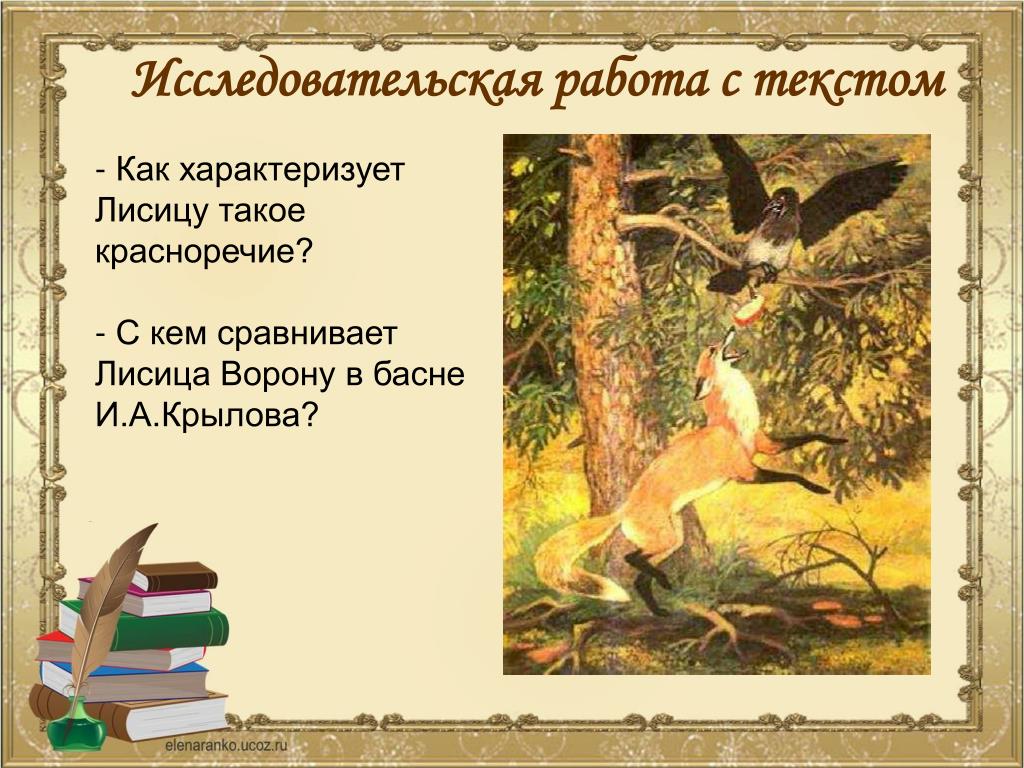 Исследовательская работа с текстом

- Как характеризует Лисицу такое красноречие?

- С кем сравнивает Лисица Ворону в басне И.А.Крылова?

elenaranko.ucoz.ru